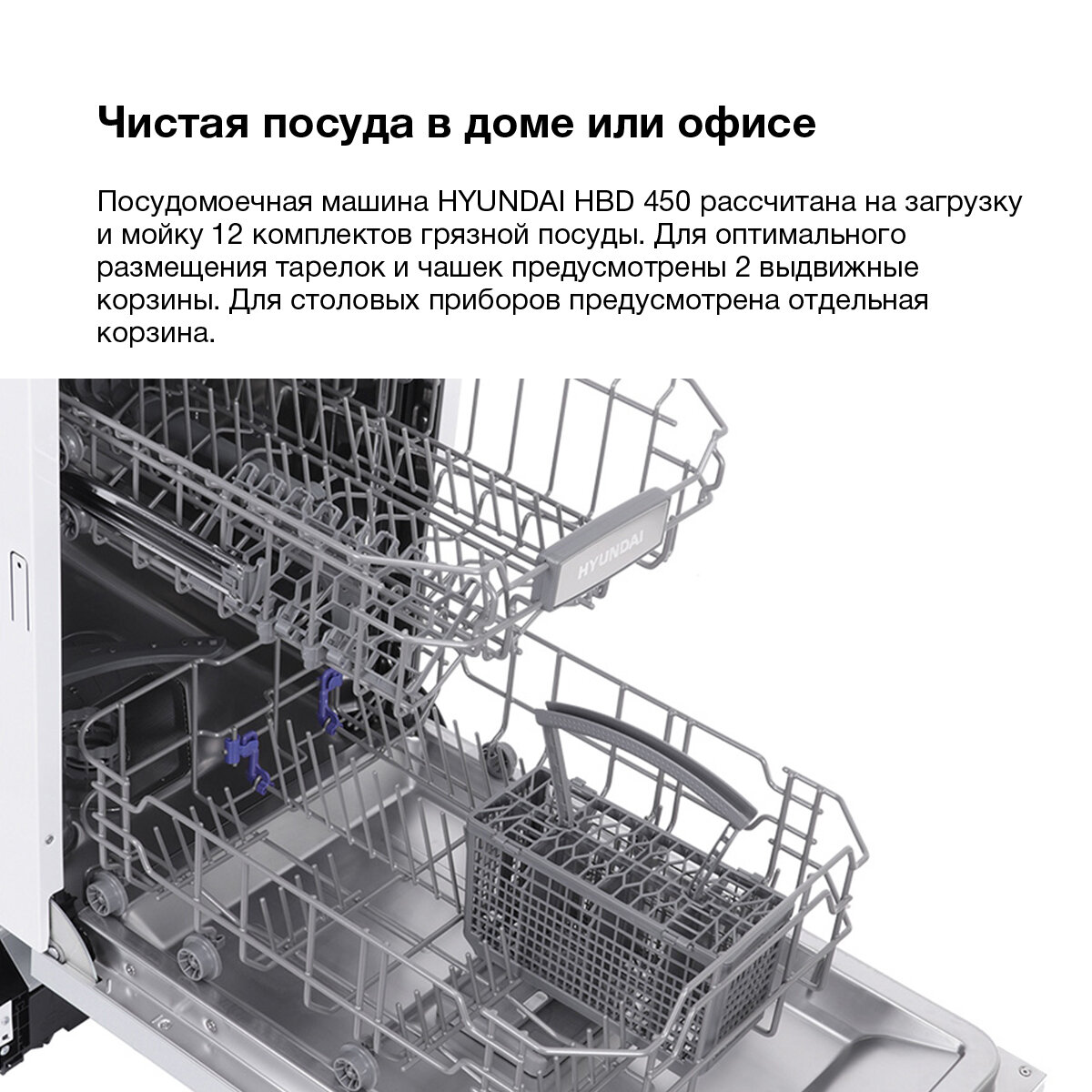 Чистая посуда в доме или офисе

Посудомоечная машина HYUNDAI HBD 450 рассчитана на загрузку и мойку 12 комплектов грязной посуды. Для оптимального размещения тарелок и чашек предусмотрены 2 выдвижные корзины. Для столовых приборов предусмотрена отдельная корзина.

HYUNDAI